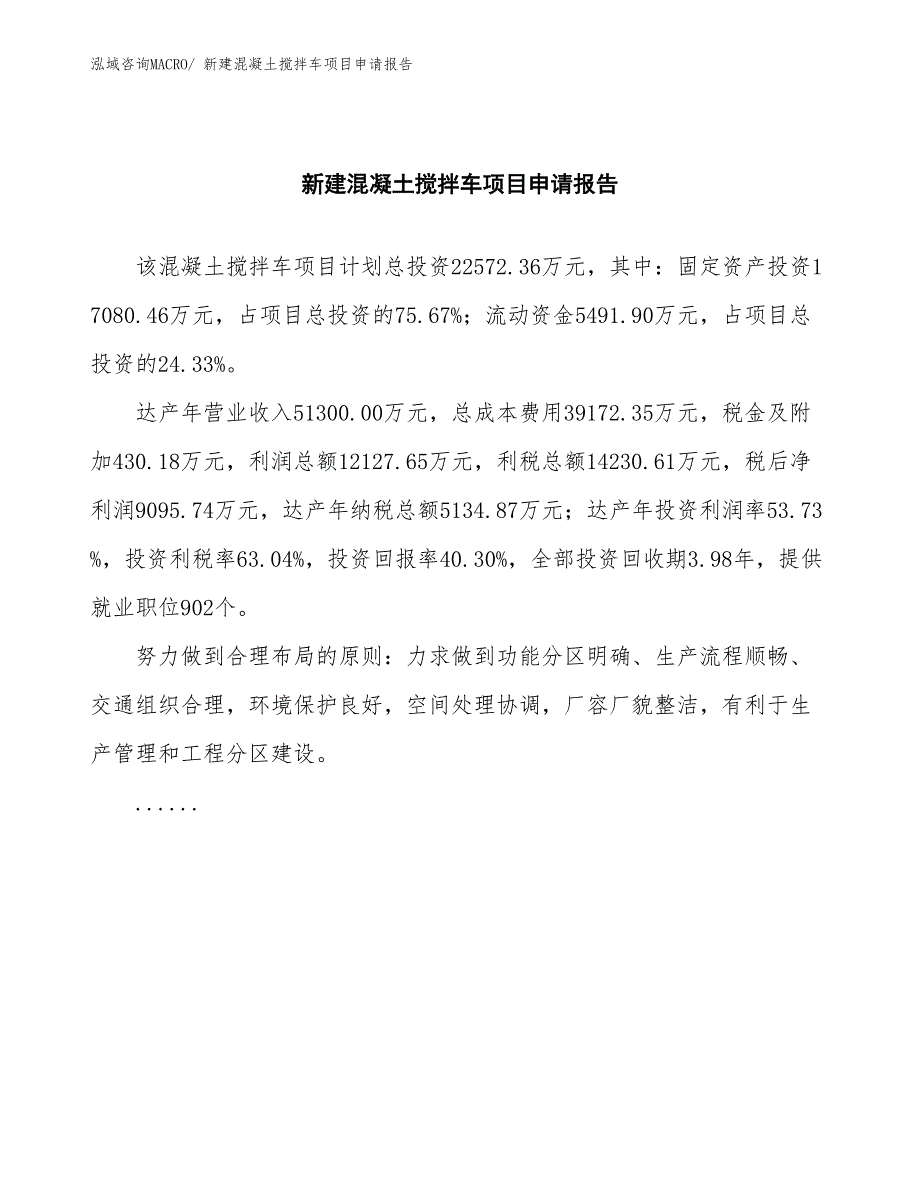 泓域咨询MACRO/ 新建混凝土搅拌车项目申请报告

新建混凝土搅拌车项目申请报告

该混凝土搅拌车项目计划总投资22572.36万元，其中：固定资产投资17080.46万元，占项目总投资的75.67%；流动资金5491.90万元，占项目总投资的24.33%。

达产年营业收入51300.00万元，总成本费用39172.35万元，税金及附加430.18万元，利润总额12127.65万元，利税总额14230.61万元，税后净利润9095.74万元，达产年纳税总额5134.87万元；达产年投资利润率53.73%，投资利税率63.04%，投资回报率40.30%，全部投资回收期3.98年，提供就业职位902个。

努力做到合理布局的原则：力求做到功能分区明确、生产流程顺畅、交通组织合理，环境保护良好，空间处理协调，厂容厂貌整洁，有利于生产管理和工程分区建设。

......